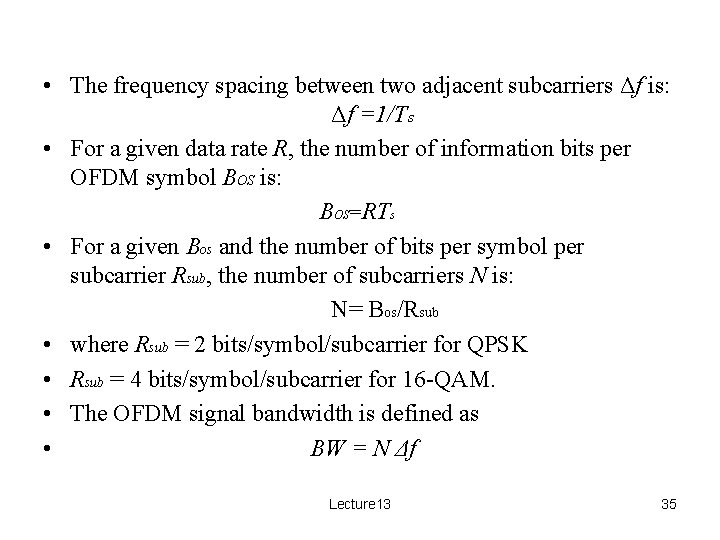 • The frequency spacing between two adjacent subcarriers $\Delta f$ is:

$\Delta f = 1/T_s$

• For a given data rate $R$, the number of information bits per OFDM symbol $B_{OS}$ is:

$B_{OS}=RT_s$

• For a given $B_{os}$ and the number of bits per symbol per subcarrier $R_{sub}$, the number of subcarriers $N$ is:

$N= B_{os}/R_{sub}$

• where $R_{sub}$ = 2 bits/symbol/subcarrier for QPSK

• $R_{sub}$ = 4 bits/symbol/subcarrier for 16-QAM.

• The OFDM signal bandwidth is defined as

• $BW = N \Delta f$

Lecture13

35